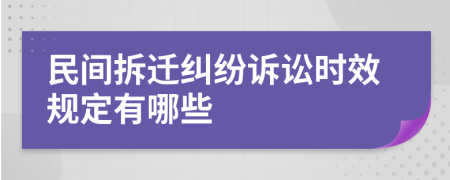 民间拆迁纠纷诉讼时效规定有哪些